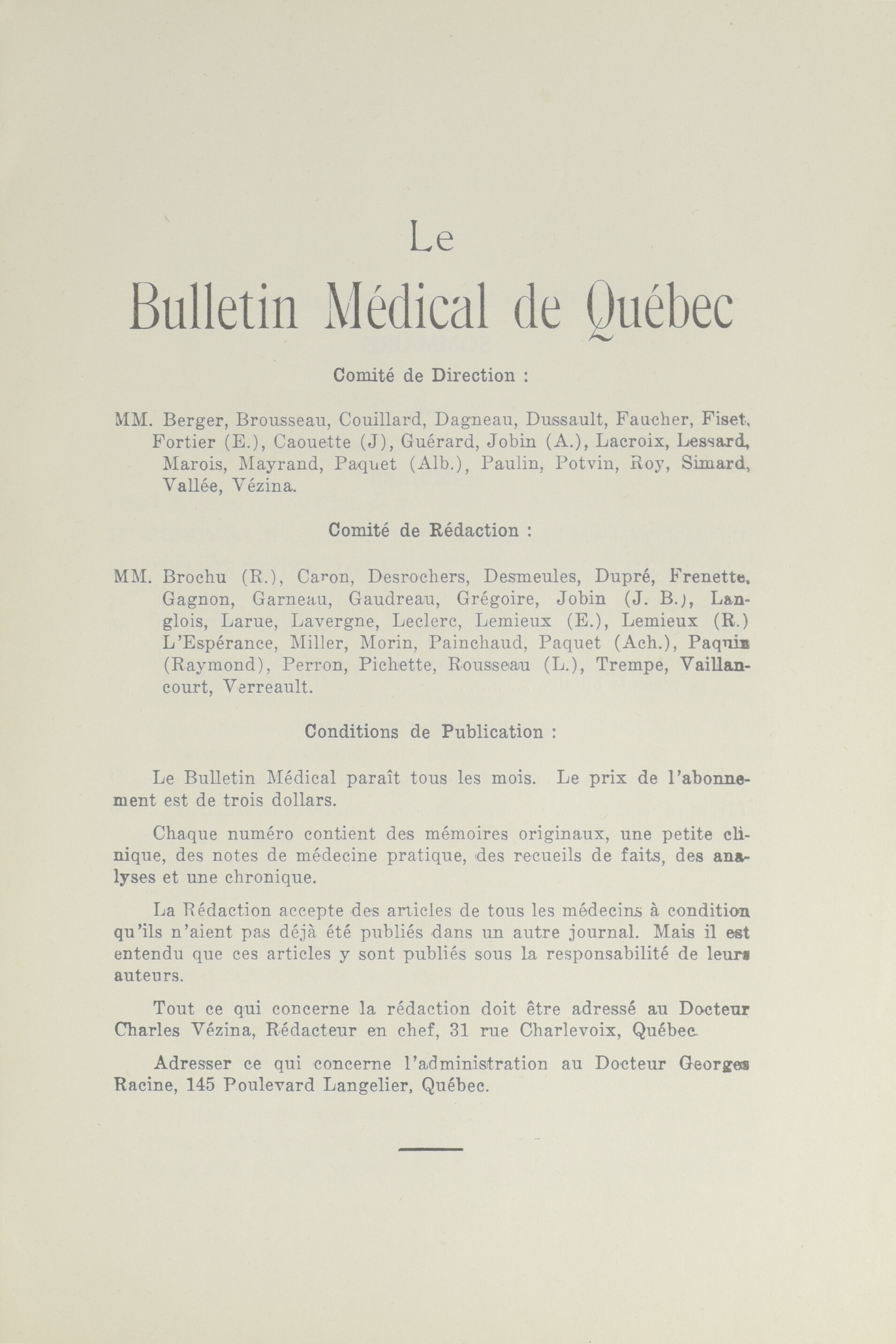 Le

Bulletin Médical de Québec

Comité de Direction :

MM. Berger, Brousseau, Couillard, Dagneau, Dussault, Faucher, Fiset, Fortier (E.), Caouette (J), Guérard, Jobin (A.), Lacroix, Lessard, Marois, Mayrand, Paquet (Alb.), Paulin, Potvin, Roy, Simard, Vallée, Vézina.

Comité de Rédaction :

MM. Brochu (R.), Caron, Desrochers, Desmeules, Dupré, Frenette, Gagnon, Garneau, Gaudreau, Grégoire, Jobin (J. B.), Langlois, Larue, Lavergne, Leclerc, Lemieux (E.), Lemieux (R.) L'Espérance, Miller, Morin, Painchaud, Paquet (Ach.), Paquin (Raymond), Perron, Pichette, Rousseau (L.), Trempe, Vaillancourt, Verreault.

Conditions de Publication :

Le Bulletin Médical paraît tous les mois. Le prix de l'abonnement est de trois dollars.

Chaque numéro contient des mémoires originaux, une petite clinique, des notes de médecine pratique, des recueils de faits, des analyses et une chronique.

La Rédaction accepte des articles de tous les médecins à condition qu'ils n'aient pas déjà été publiés dans un autre journal. Mais il est entendu que ces articles y sont publiés sous la responsabilité de leurs auteurs.

Tout ce qui concerne la rédaction doit être adressé au Docteur Charles Vézina, Rédacteur en chef, 31 rue Charlevoix, Québec.

Adresser ce qui concerne l'administration au Docteur Georges Racine, 145 Poulevard Langelier, Québec.